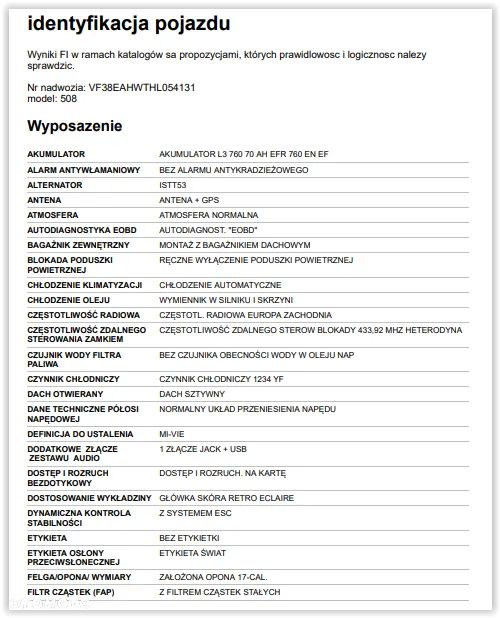 identyfikacja pojazdu

Wyniki FI w ramach katalogów sa propozycjami, których prawidlowosc i logicznosc nalezy sprawdzic.

Nr nadwozia: VF38EAHWTHL054131
model: 508

Wyposazenie

| | |
|---|---|
| AKUMULATOR | AKUMULATOR L3 760 70 AH EFR 760 EN EF |
| ALARM ANTYWŁAMANIOWY | BEZ ALARMU ANTYKRADZIEŻOWEGO |
| ALTERNATOR | ISTT53 |
| ANTENA | ANTENA + GPS |
| ATMOSFERA | ATMOSFERA NORMALNA |
| AUTODIAGNOSTYKA EOBD | AUTODIAGNOST. "EOBD" |
| BAGAŻNIK ZEWNĘTRZNY | MONTAŻ Z BAGAŻNIKIEM DACHOWYM |
| BLOKADA PODUSZKI POWIETRZNEJ | RĘCZNE WYŁĄCZENIE PODUSZKI POWIETRZNEJ |
| CHŁODZENIE KLIMATYZACJI | CHŁODZENIE AUTOMATYCZNE |
| CHŁODZENIE OLEJU | WYMIENNIK W SILNIKU I SKRZYNI |
| CZĘSTOTLIWOŚĆ RADIOWA | CZĘSTOTL. RADIOWA EUROPA ZACHODNIA |
| CZĘSTOTLIWOŚĆ ZDALNEGO STEROWANIA ZAMKIEM | CZĘSTOTLIWOŚĆ ZDALNEGO STEROW BLOKADY 433,92 MHZ HETERODYNA |
| CZUJNIK WODY FILTRA PALIWA | BEZ CZUJNIKA OBECNOŚCI WODY W OLEJU NAP |
| CZYNNIK CHŁODNICZY | CZYNNIK CHŁODNICZY 1234 YF |
| DACH OTWIERANY | DACH SZTYWNY |
| DANE TECHNICZNE PÓŁOSI NAPĘDOWEJ | NORMALNY UKŁAD PRZENIESIENIA NAPĘDU |
| DEFINICJA DO USTALENIA | MI-VIE |
| DODATKOWE ZŁĄCZE ZESTAWU AUDIO | 1 ZŁĄCZE JACK + USB |
| DOSTĘP I ROZRUCH BEZDOTYKOWY | DOSTĘP I ROZRUCH. NA KARTĘ |
| DOSTOSOWANIE WYKŁADZINY | GŁÓWKA SKÓRA RETRO ECLAIRE |
| DYNAMICZNA KONTROLA STABILNOŚCI | Z SYSTEMEM ESC |
| ETYKIETA | BEZ ETYKIETKI |
| ETYKIETA OSŁONY PRZECIWSŁONECZNEJ | ETYKIETA ŚWIAT |
| FELGA/OPONA/ WYMIARY | ZAŁOŻONA OPONA 17-CAL. |
| FILTR CZĄSTEK (FAP) | Z FILTREM CZĄSTEK STAŁYCH |